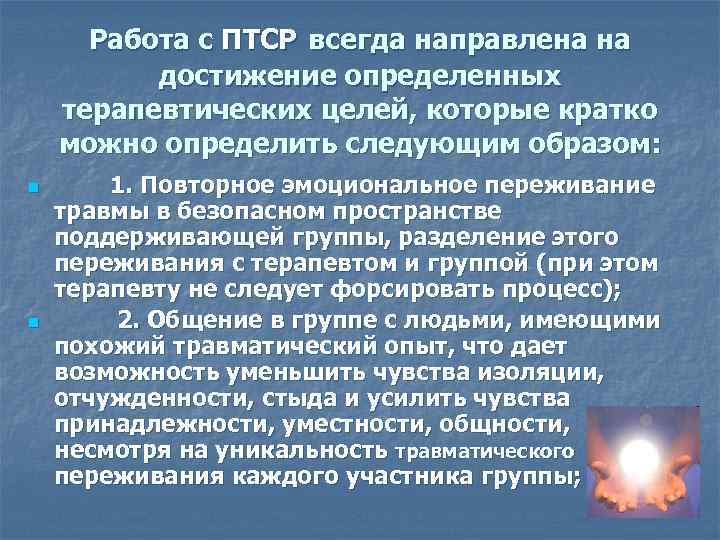 Работа с ПТСР всегда направлена на достижение определенных терапевтических целей, которые кратко можно определить следующим образом:

1. Повторное эмоциональное переживание травмы в безопасном пространстве поддерживающей группы, разделение этого переживания с терапевтом и группой (при этом терапевту не следует форсировать процесс);

2. Общение в группе с людьми, имеющими похожий травматический опыт, что дает возможность уменьшить чувства изоляции, отчужденности, стыда и усилить чувства принадлежности, уместности, общности, несмотря на уникальность травматического переживания каждого участника группы;